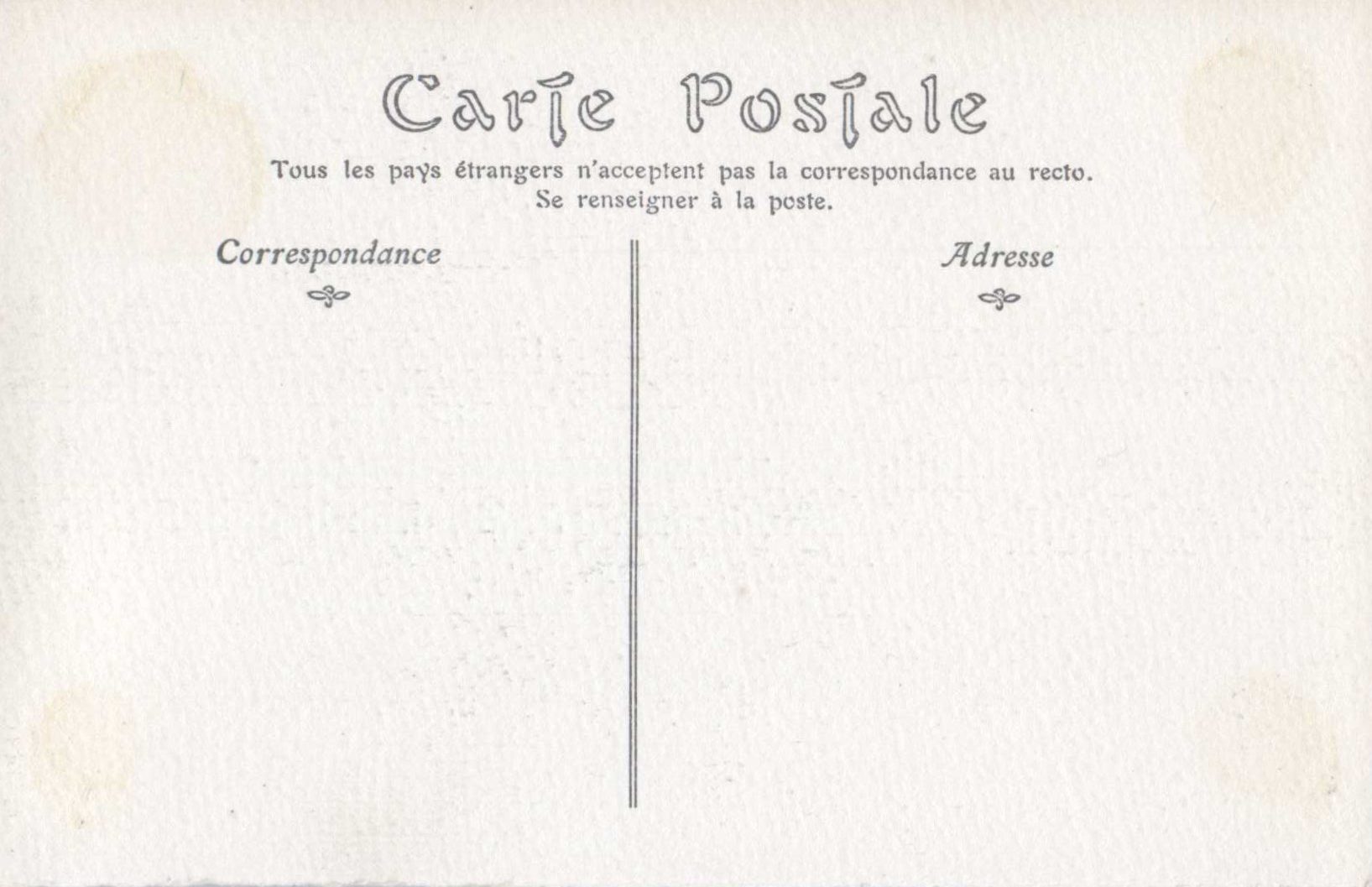 Carte Postale

Tous les pays étrangers n'acceptent pas la correspondance au recto.
Se renseigner à la poste.

Correspondance

Adresse